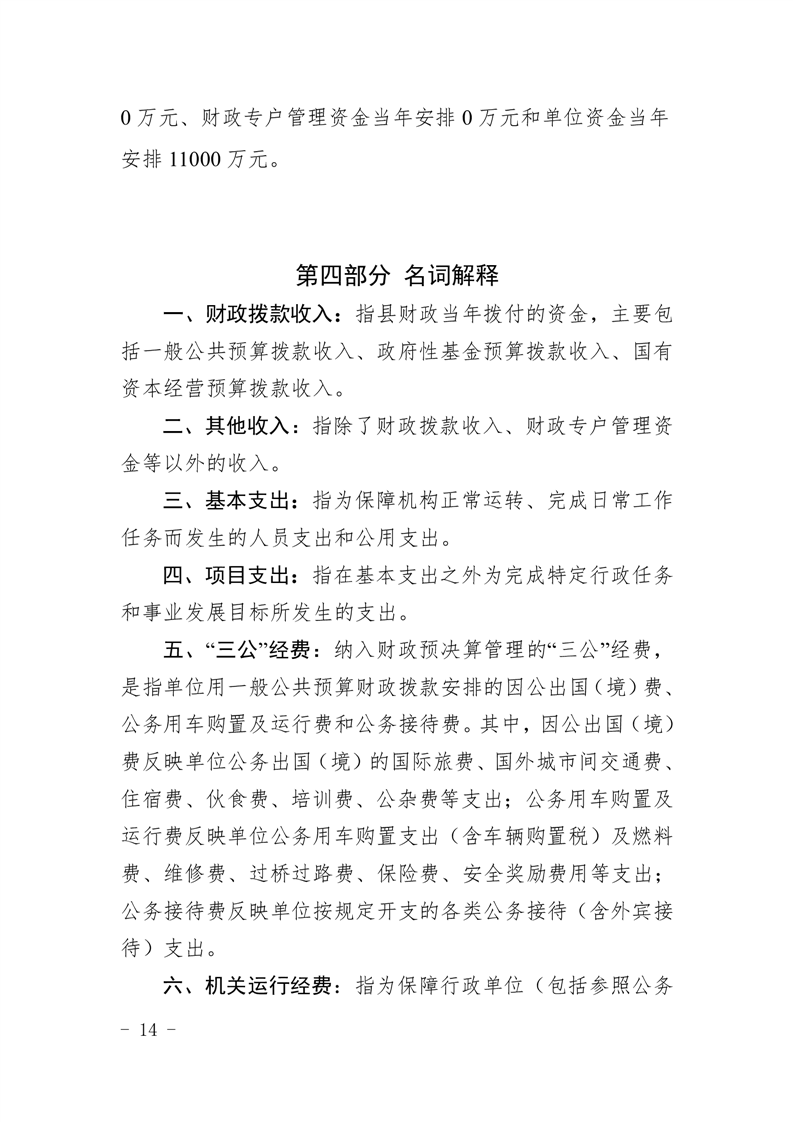 0 万元、财政专户管理资金当年安排 0 万元和单位资金当年安排 11000 万元。

第四部分 名词解释

一、财政拨款收入：指县财政当年拨付的资金，主要包括一般公共预算拨款收入、政府性基金预算拨款收入、国有资本经营预算拨款收入。

二、其他收入：指除了财政拨款收入、财政专户管理资金等以外的收入。

三、基本支出：指为保障机构正常运转、完成日常工作任务而发生的人员支出和公用支出。

四、项目支出：指在基本支出之外为完成特定行政任务和事业发展目标所发生的支出。

五、“三公”经费：纳入财政预决算管理的“三公”经费，是指单位用一般公共预算财政拨款安排的因公出国（境）费、公务用车购置及运行费和公务接待费。其中，因公出国（境）费反映单位公务出国（境）的国际旅费、国外城市间交通费、住宿费、伙食费、培训费、公杂费等支出；公务用车购置及运行费反映单位公务用车购置支出（含车辆购置税）及燃料费、维修费、过桥过路费、保险费、安全奖励费用等支出；公务接待费反映单位按规定开支的各类公务接待（含外宾接待）支出。

六、机关运行经费：指为保障行政单位（包括参照公务

－ 14 －